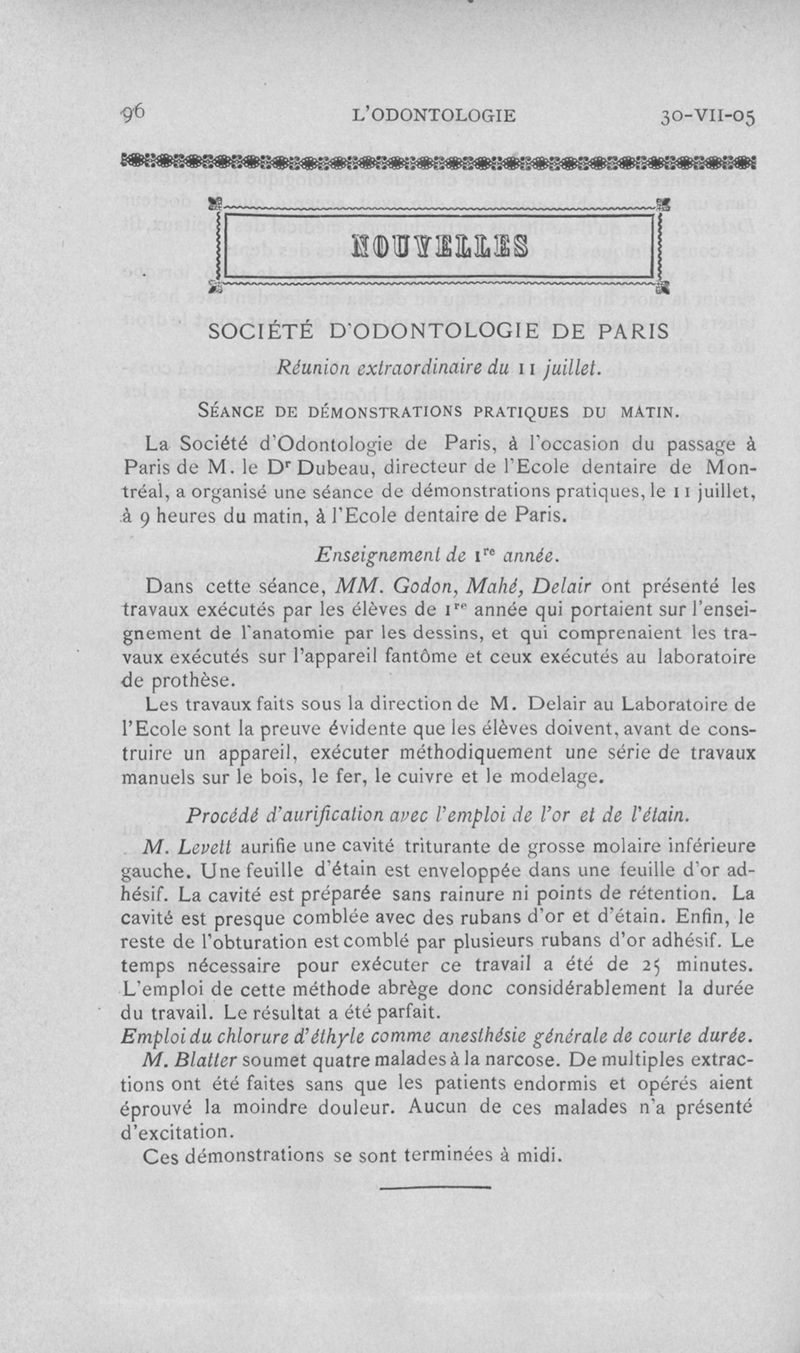 96 L'ODONTOLOGIE 30-VII-05

NOUVELLES

SOCIÉTÉ D'ODONTOLOGIE DE PARIS

Réunion extraordinaire du 11 juillet.

SÉANCE DE DÉMONSTRATIONS PRATIQUES DU MATIN.

La Société d'Odontologie de Paris, à l'occasion du passage à Paris de M. le Dr Dubeau, directeur de l'Ecole dentaire de Montréal, a organisé une séance de démonstrations pratiques, le 11 juillet, à 9 heures du matin, à l'Ecole dentaire de Paris.

Enseignement de 1re année.

Dans cette séance, MM. Godon, Mahé, Delair ont présenté les travaux exécutés par les élèves de 1re année qui portaient sur l'enseignement de l'anatomie par les dessins, et qui comprenaient les travaux exécutés sur l'appareil fantôme et ceux exécutés au laboratoire de prothèse.

Les travaux faits sous la direction de M. Delair au Laboratoire de l'Ecole sont la preuve évidente que les élèves doivent, avant de construire un appareil, exécuter méthodiquement une série de travaux manuels sur le bois, le fer, le cuivre et le modelage.

Procédé d'aurification avec l'emploi de l'or et de l'étain.

M. Levett aurifie une cavité triturante de grosse molaire inférieure gauche. Une feuille d'étain est enveloppée dans une feuille d'or adhésif. La cavité est préparée sans rainure ni points de rétention. La cavité est presque comblée avec des rubans d'or et d'étain. Enfin, le reste de l'obturation est comblé par plusieurs rubans d'or adhésif. Le temps nécessaire pour exécuter ce travail a été de 25 minutes. L'emploi de cette méthode abrège donc considérablement la durée du travail. Le résultat a été parfait.

Emploi du chlorure d'éthyle comme anesthésie générale de courte durée.

M. Blatter soumet quatre malades à la narcose. De multiples extractions ont été faites sans que les patients endormis et opérés aient éprouvé la moindre douleur. Aucun de ces malades n'a présenté d'excitation.

Ces démonstrations se sont terminées à midi.